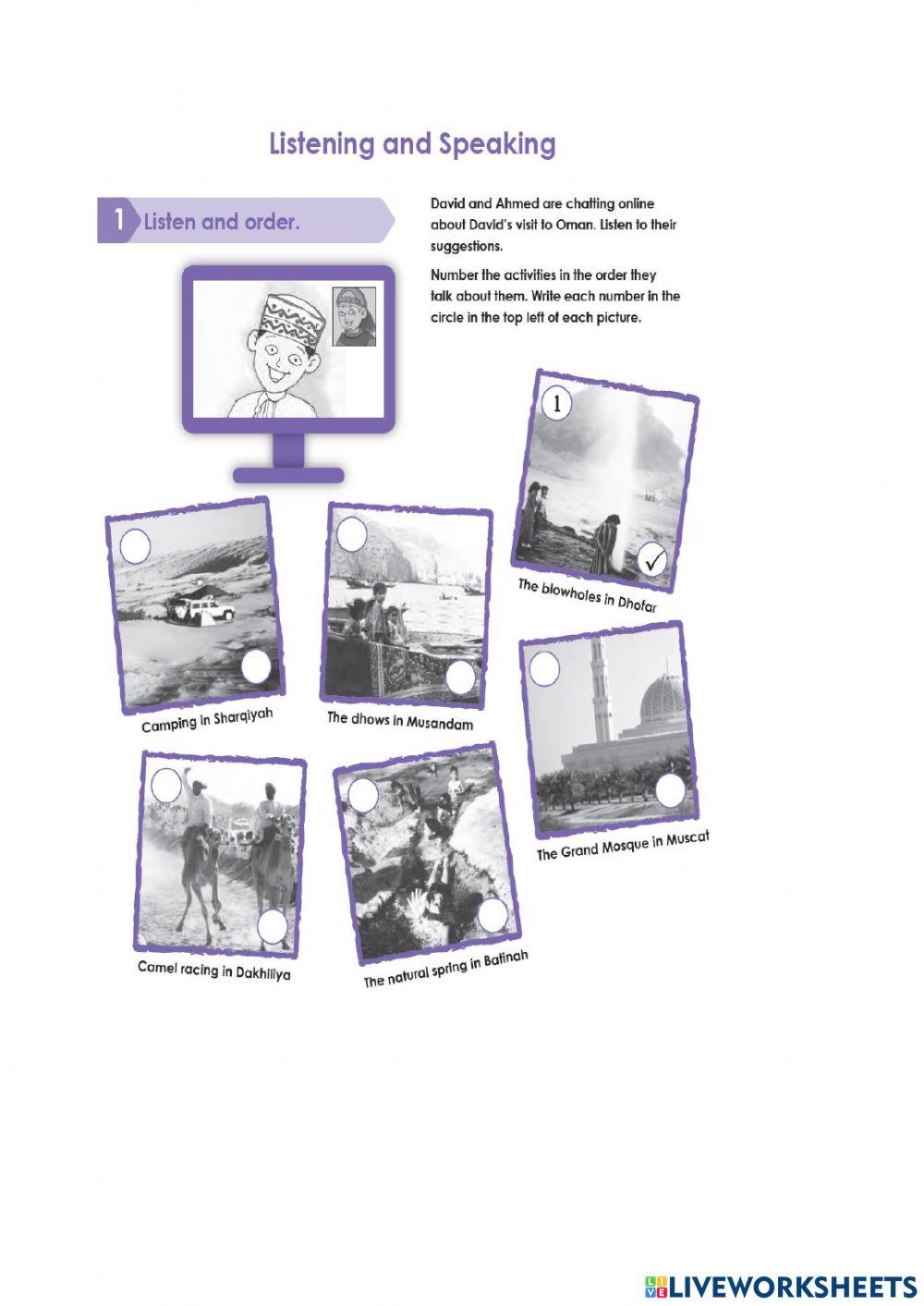 Listening and Speaking

1 Listen and order.

David and Ahmed are chatting online about David's visit to Oman. Listen to their suggestions.

Number the activities in the order they talk about them. Write each number in the circle in the top left of each picture.

1
✓
The blowholes in Dhofar

Camping in Sharqiyah

The dhows in Musandam

The Grand Mosque in Muscat

Camel racing in Dakhiliya

The natural spring in Batinah

LIVEWORKSHEETS